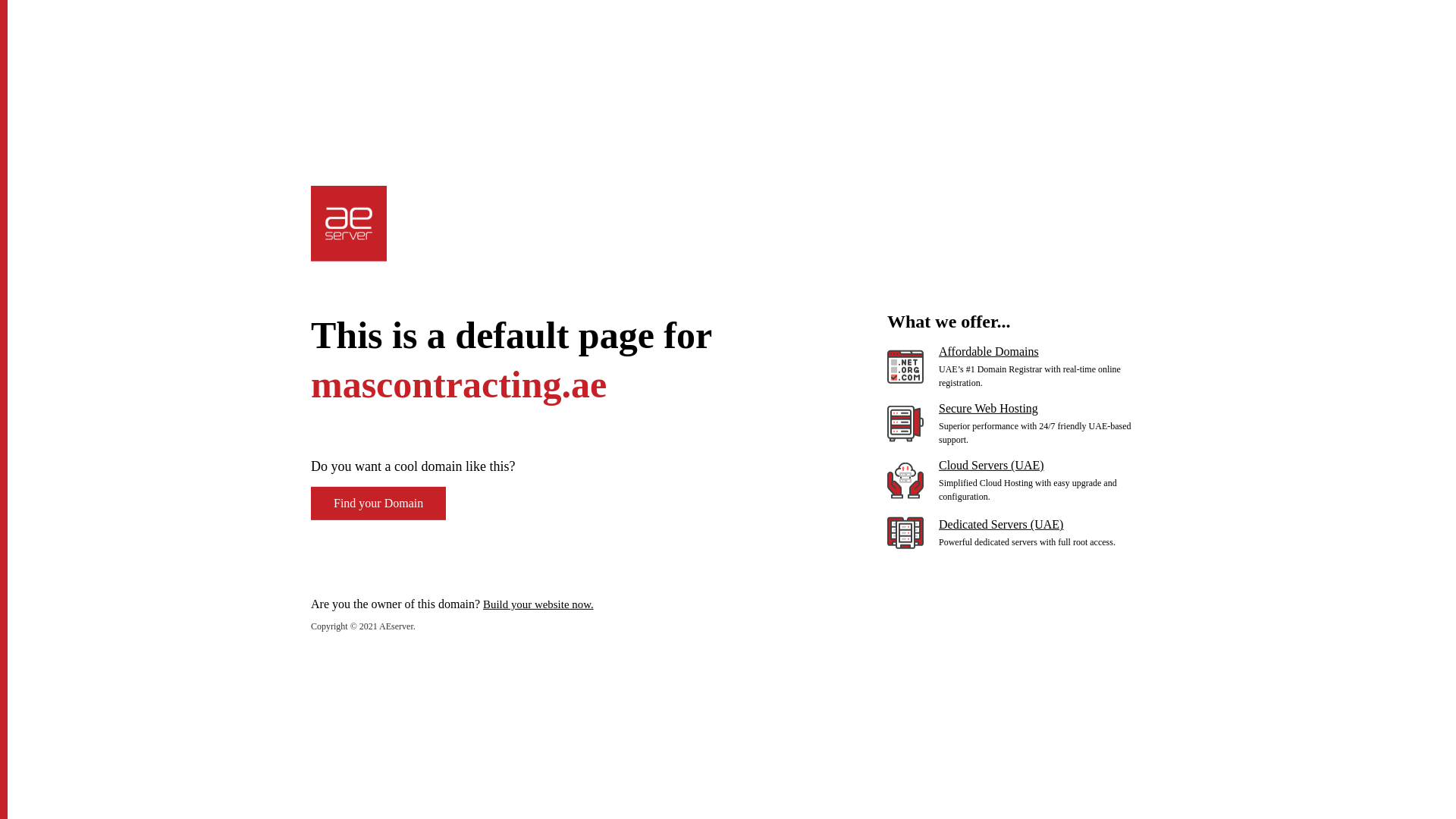 ae
server

This is a default page for
mascontracting.ae

Do you want a cool domain like this?

Find your Domain

Are you the owner of this domain? Build your website now.

Copyright © 2021 AEserver.

What we offer...

.NET
.ORG
.COM

Affordable Domains
UAE's #1 Domain Registrar with real-time online registration.

Secure Web Hosting
Superior performance with 24/7 friendly UAE-based support.

Cloud Servers (UAE)
Simplified Cloud Hosting with easy upgrade and configuration.

Dedicated Servers (UAE)
Powerful dedicated servers with full root access.